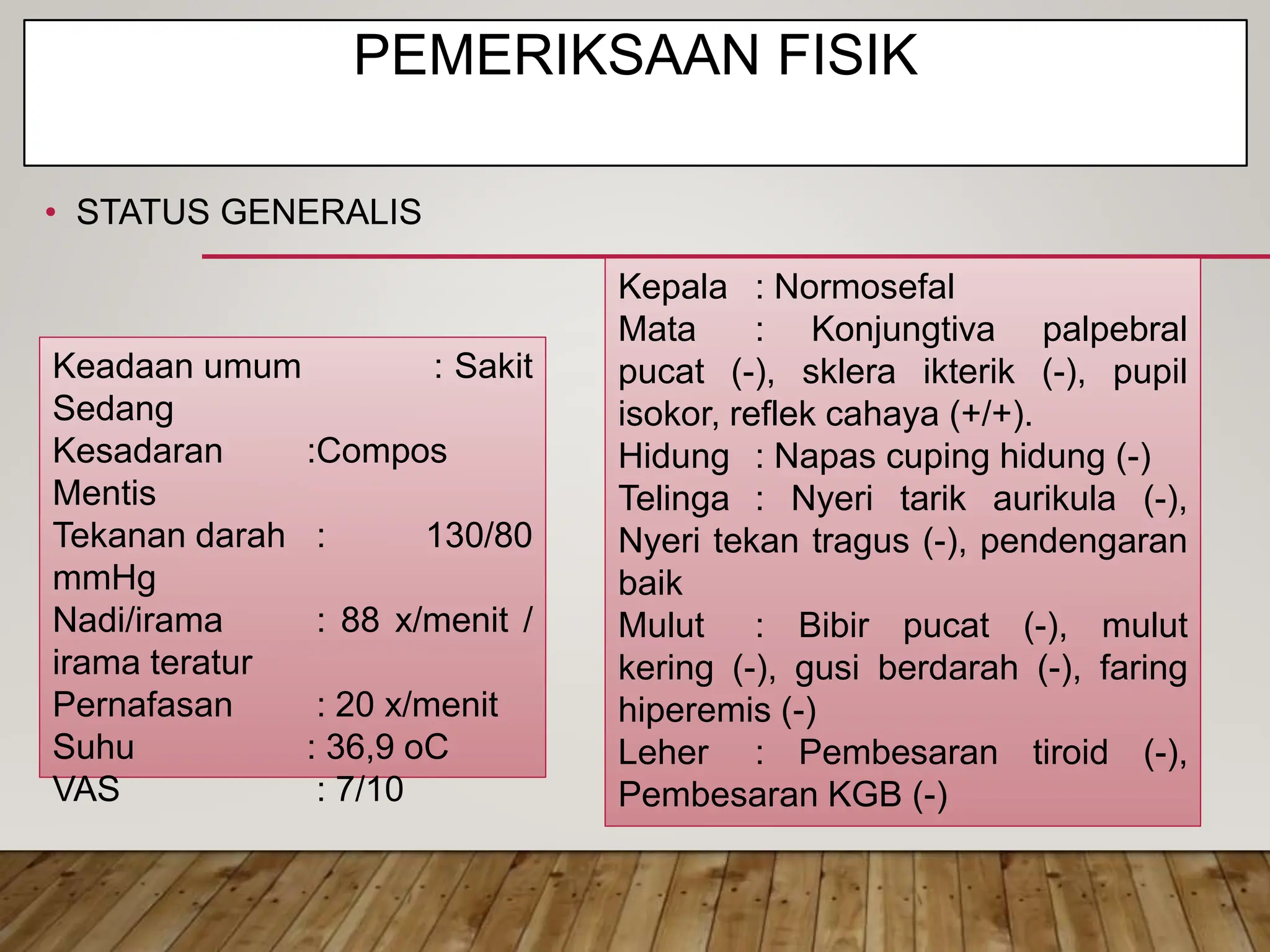 PEMERIKSAAN FISIK

• STATUS GENERALIS

Keadaan umum : Sakit Sedang
Kesadaran :Compos Mentis
Tekanan darah : 130/80 mmHg
Nadi/irama : 88 x/menit / irama teratur
Pernafasan : 20 x/menit
Suhu : 36,9 oC
VAS : 7/10

Kepala : Normosefal
Mata : Konjungtiva palpebral pucat (-), sklera ikterik (-), pupil isokor, reflek cahaya (+/+).
Hidung : Napas cuping hidung (-)
Telinga : Nyeri tarik aurikula (-), Nyeri tekan tragus (-), pendengaran baik
Mulut : Bibir pucat (-), mulut kering (-), gusi berdarah (-), faring hiperemis (-)
Leher : Pembesaran tiroid (-), Pembesaran KGB (-)